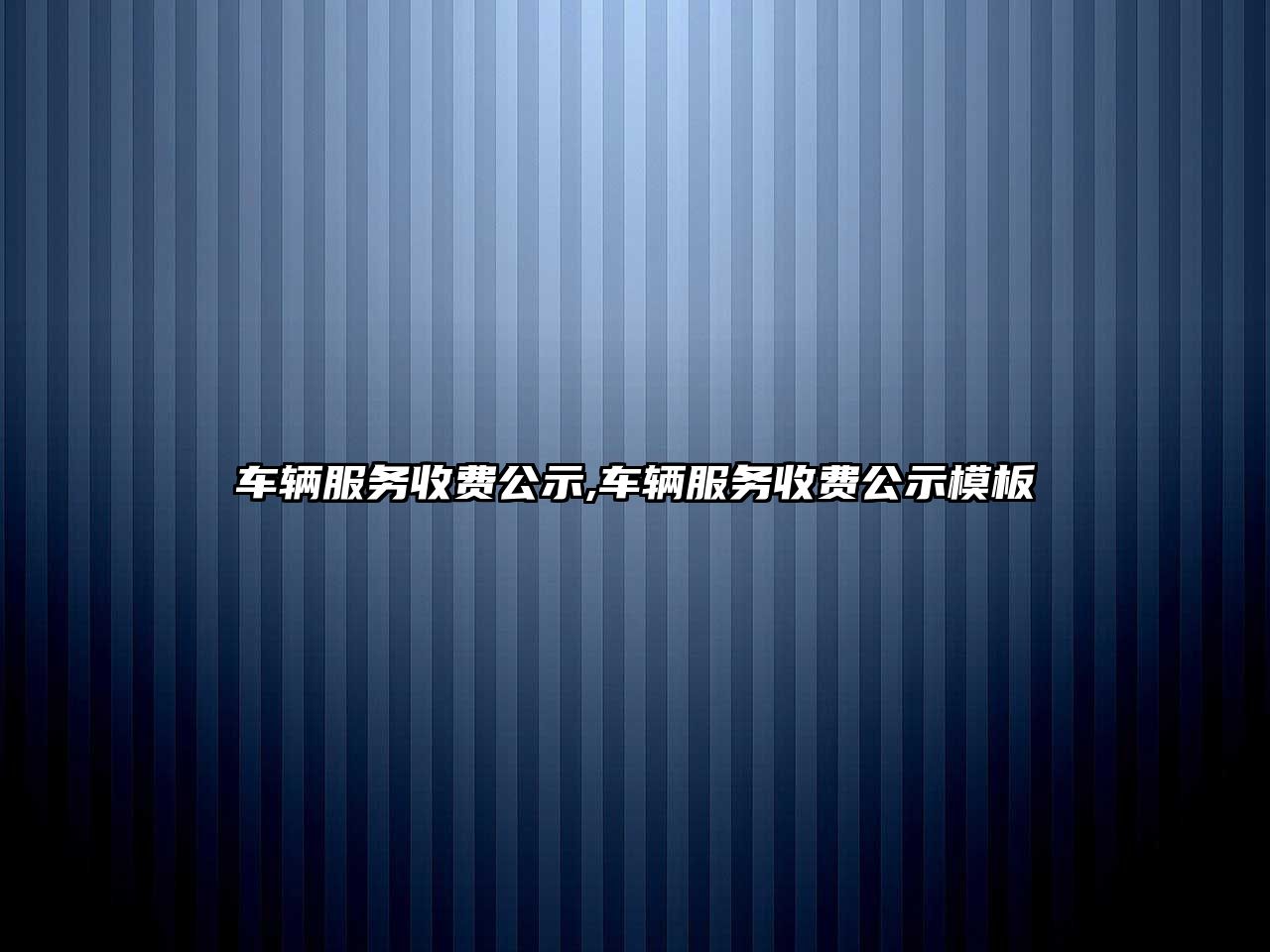 车辆服务收费公示,车辆服务收费公示模板